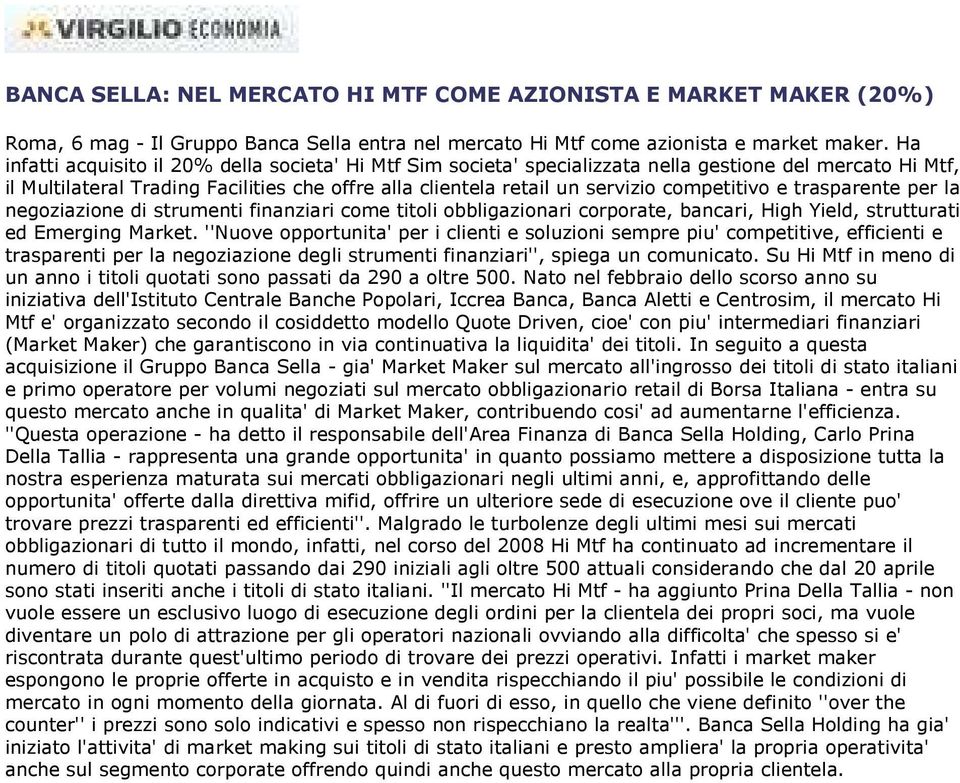 VIRGILIO ECONOMIA

BANCA SELLA: NEL MERCATO HI MTF COME AZIONISTA E MARKET MAKER (20%)

Roma, 6 mag - Il Gruppo Banca Sella entra nel mercato Hi Mtf come azionista e market maker. Ha infatti acquisito il 20% della societa' Hi Mtf Sim societa' specializzata nella gestione del mercato Hi Mtf, il Multilateral Trading Facilities che offre alla clientela retail un servizio competitivo e trasparente per la negoziazione di strumenti finanziari come titoli obbligazionari corporate, bancari, High Yield, strutturati ed Emerging Market. ''Nuove opportunita' per i clienti e soluzioni sempre piu' competitive, efficienti e trasparenti per la negoziazione degli strumenti finanziari'', spiega un comunicato. Su Hi Mtf in meno di un anno i titoli quotati sono passati da 290 a oltre 500. Nato nel febbraio dello scorso anno su iniziativa dell'Istituto Centrale Banche Popolari, Iccrea Banca, Banca Aletti e Centrosim, il mercato Hi Mtf e' organizzato secondo il cosiddetto modello Quote Driven, cioe' con piu' intermediari finanziari (Market Maker) che garantiscono in via continuativa la liquidita' dei titoli. In seguito a questa acquisizione il Gruppo Banca Sella - gia' Market Maker sul mercato all'ingrosso dei titoli di stato italiani e primo operatore per volumi negoziati sul mercato obbligazionario retail di Borsa Italiana - entra su questo mercato anche in qualita' di Market Maker, contribuendo cosi' ad aumentarne l'efficienza. ''Questa operazione - ha detto il responsabile dell'Area Finanza di Banca Sella Holding, Carlo Prina Della Tallia - rappresenta una grande opportunita' in quanto possiamo mettere a disposizione tutta la nostra esperienza maturata sui mercati obbligazionari negli ultimi anni, e, approfittando delle opportunita' offerte dalla direttiva mifid, offrire un ulteriore sede di esecuzione ove il cliente puo' trovare prezzi trasparenti ed efficienti''. Malgrado le turbolenze degli ultimi mesi sui mercati obbligazionari di tutto il mondo, infatti, nel corso del 2008 Hi Mtf ha continuato ad incrementare il numero di titoli quotati passando dai 290 iniziali agli oltre 500 attuali considerando che dal 20 aprile sono stati inseriti anche i titoli di stato italiani. ''Il mercato Hi Mtf - ha aggiunto Prina Della Tallia - non vuole essere un esclusivo luogo di esecuzione degli ordini per la clientela dei propri soci, ma vuole diventare un polo di attrazione per gli operatori nazionali ovviando alla difficolta' che spesso si e' riscontrata durante quest'ultimo periodo di trovare dei prezzi operativi. Infatti i market maker espongono le proprie offerte in acquisto e in vendita rispecchiando il piu' possibile le condizioni di mercato in ogni momento della giornata. Al di fuori di esso, in quello che viene definito ''over the counter'' i prezzi sono solo indicativi e spesso non rispecchiano la realta'''. Banca Sella Holding ha gia' iniziato l'attivita' di market making sui titoli di stato italiani e presto ampliera' la propria operativita' anche sul segmento corporate offrendo quindi anche questo mercato alla propria clientela.